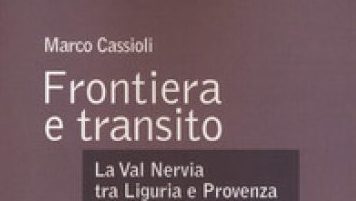 Marco Cassioli

Frontiera e transito

La Val Nervia tra Liguria e Provenza